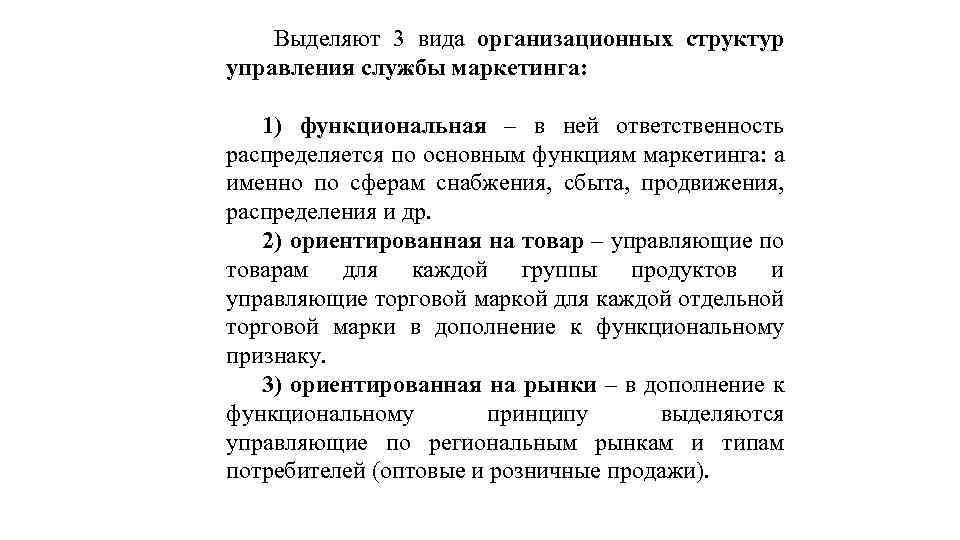 Выделяют 3 вида организационных структур управления службы маркетинга:

1) функциональная – в ней ответственность распределяется по основным функциям маркетинга: а именно по сферам снабжения, сбыта, продвижения, распределения и др.

2) ориентированная на товар – управляющие по товарам для каждой группы продуктов и управляющие торговой маркой для каждой отдельной торговой марки в дополнение к функциональному признаку.

3) ориентированная на рынки – в дополнение к функциональному принципу выделяются управляющие по региональным рынкам и типам потребителей (оптовые и розничные продажи).